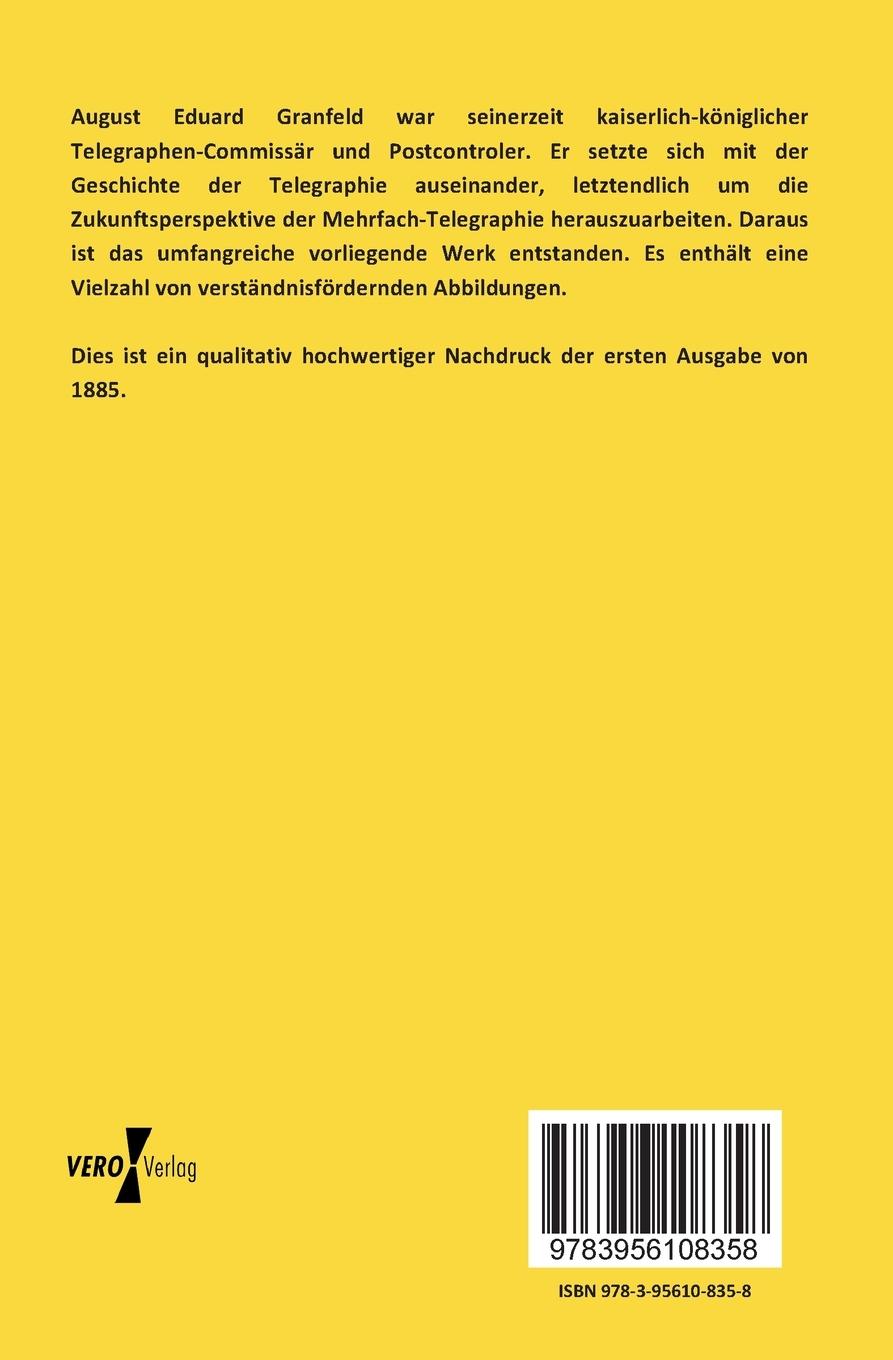 August Eduard Granfeld war seinerzeit kaiserlich-königlicher Telegraphen-Commissär und Postcontroler. Er setzte sich mit der Geschichte der Telegraphie auseinander, letztendlich um die Zukunftsperspektive der Mehrfach-Telegraphie herauszuarbeiten. Daraus ist das umfangreiche vorliegende Werk entstanden. Es enthält eine Vielzahl von verständnisfördernden Abbildungen.

Dies ist ein qualitativ hochwertiger Nachdruck der ersten Ausgabe von 1885.

VERO Verlag

9783956108358

ISBN 978-3-95610-835-8